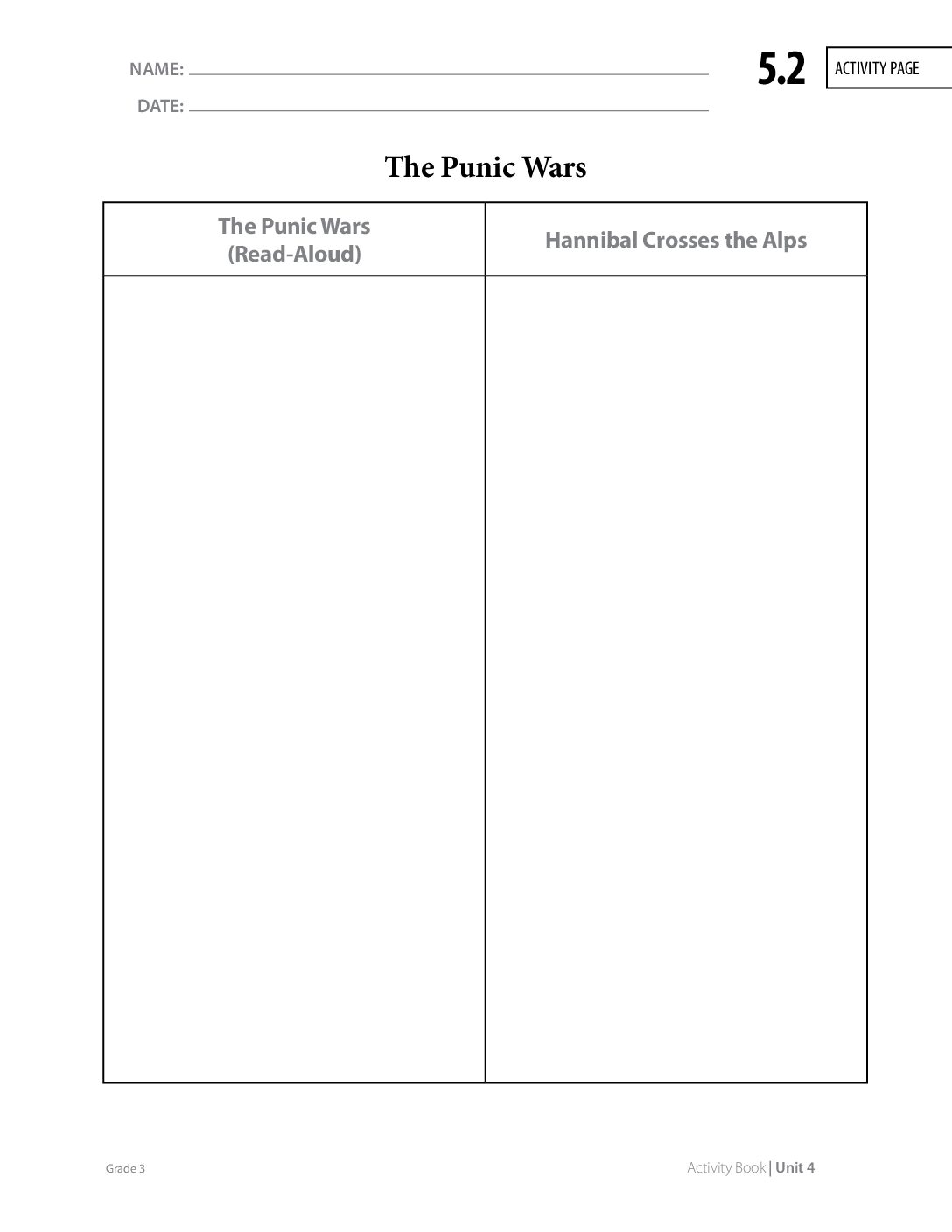 NAME:

DATE:

5.2 ACTIVITY PAGE

The Punic Wars

| The Punic Wars (Read-Aloud) | Hannibal Crosses the Alps |
|---|---|
| | |

Grade 3

Activity Book | Unit 4